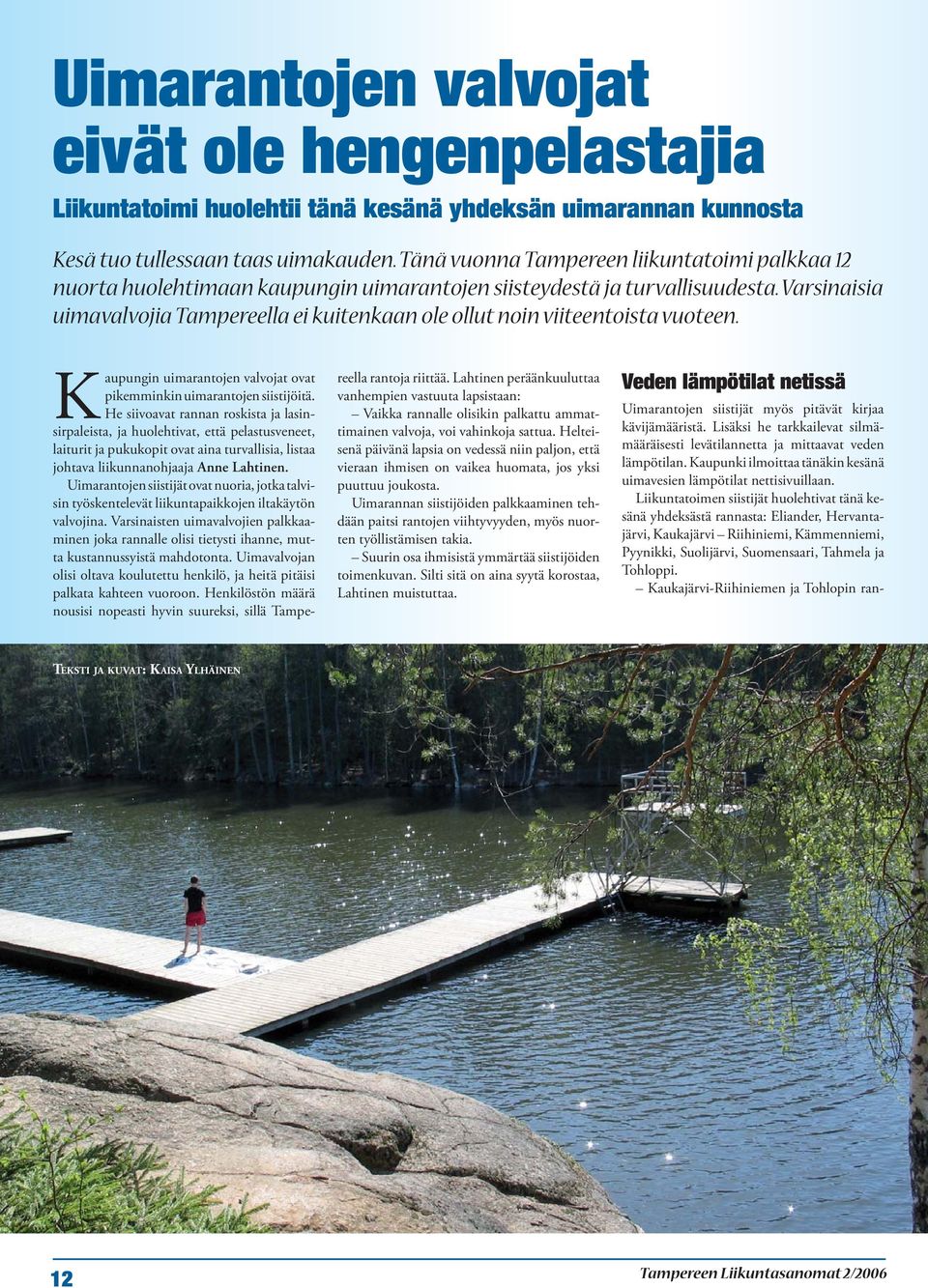 Uimarantojen valvojat eivät ole hengenpelastajia

Liikuntatoimi huolehtii tänä kesänä yhdeksän uimarannan kunnosta

Kesä tuo tullessaan taas uimakauden. Tänä vuonna Tampereen liikuntatoimi palkkaa 12 nuorta huolehtimaan kaupungin uimarantojen siisteydestä ja turvallisuudesta. Varsinaisia uimavalvojia Tampereella ei kuitenkaan ole ollut noin viiteentoista vuoteen.

Kaupungin uimarantojen valvojat ovat pikemminkin uimarantojen siistijöitä. He siivoavat rannan roskista ja lasinsirpaleista, ja huolehtivat, että pelastusveneet, laiturit ja pukukopit ovat aina turvallisia, listaa johtava liikunnanohjaaja Anne Lahtinen.

Uimarantojen siistijät ovat nuoria, jotka talvisin työskentelevät liikuntapaikkojen iltakäytön valvojina. Varsinaisten uimavalvojien palkkaaminen joka rannalle olisi tietysti ihanne, mutta kustannussyistä mahdotonta. Uimavalvojan olisi oltava koulutettu henkilö, ja heitä pitäisi palkata kahteen vuoroon. Henkilöstön määrä nousisi nopeasti hyvin suureksi, sillä Tampereella rantoja riittää. Lahtinen peräänkuuluttaa vanhempien vastuuta lapsistaan:

– Vaikka rannalle olisikin palkattu ammattimainen valvoja, voi vahinkoja sattua. Helteisenä päivänä lapsia on vedessä niin paljon, että vieraan ihmisen on vaikea huomata, jos yksi puuttuu joukosta.

Uimarannan siistijöiden palkkaaminen tehdään paitsi rantojen viihtyvyyden, myös nuorten työllistämisen takia.

– Suurin osa ihmisistä ymmärtää siistijöiden toimenkuvan. Silti sitä on aina syytä korostaa, Lahtinen muistuttaa.

Veden lämpötilat netissä

Uimarantojen siistijät myös pitävät kirjaa kävijämääristä. Lisäksi he tarkkailevat silmämääräisesti levätilannetta ja mittaavat veden lämpötilan. Kaupunki ilmoittaa tänäkin kesänä uimavesien lämpötilat nettisivuillaan.

Liikuntatoimen siistijät huolehtivat tänä kesänä yhdeksästä rannasta: Eliander, Hervantajärvi, Kaukajärvi – Riihiniemi, Kämmenniemi, Pyynikki, Suolijärvi, Suomensaari, Tahmela ja Tohloppi.

– Kaukajärvi-Riihiniemen ja Tohlopin ran-

Teksti ja kuvat: Kaisa Ylhäinen

12

Tampereen Liikuntasanomat 2/2006